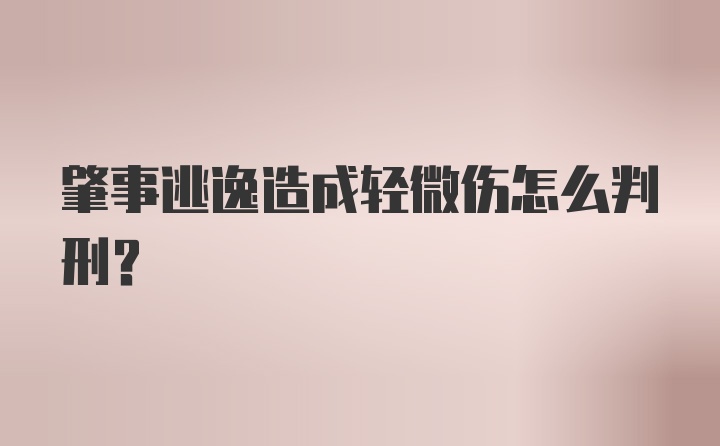 肇事逃逸造成轻微伤怎么判刑？